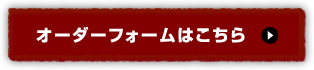 オーダーフォームはこちら